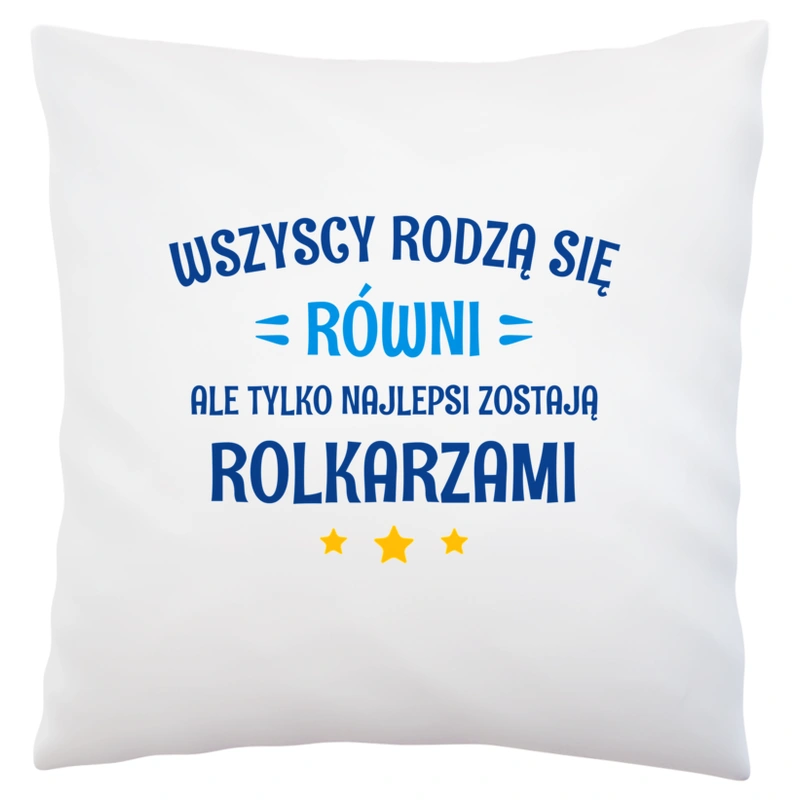 WSZYSCY RODZĄ SIĘ
RÓWNI
ALE TYLKO NAJLEPSI ZOSTAJĄ
ROLKARZAMI